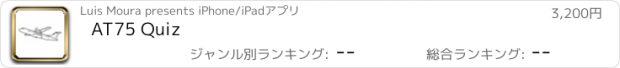 Luis Moura presents iPhone/iPadアプリ

3,200円

AT75 Quiz

ジャンル別ランキング: --

総合ランキング: --